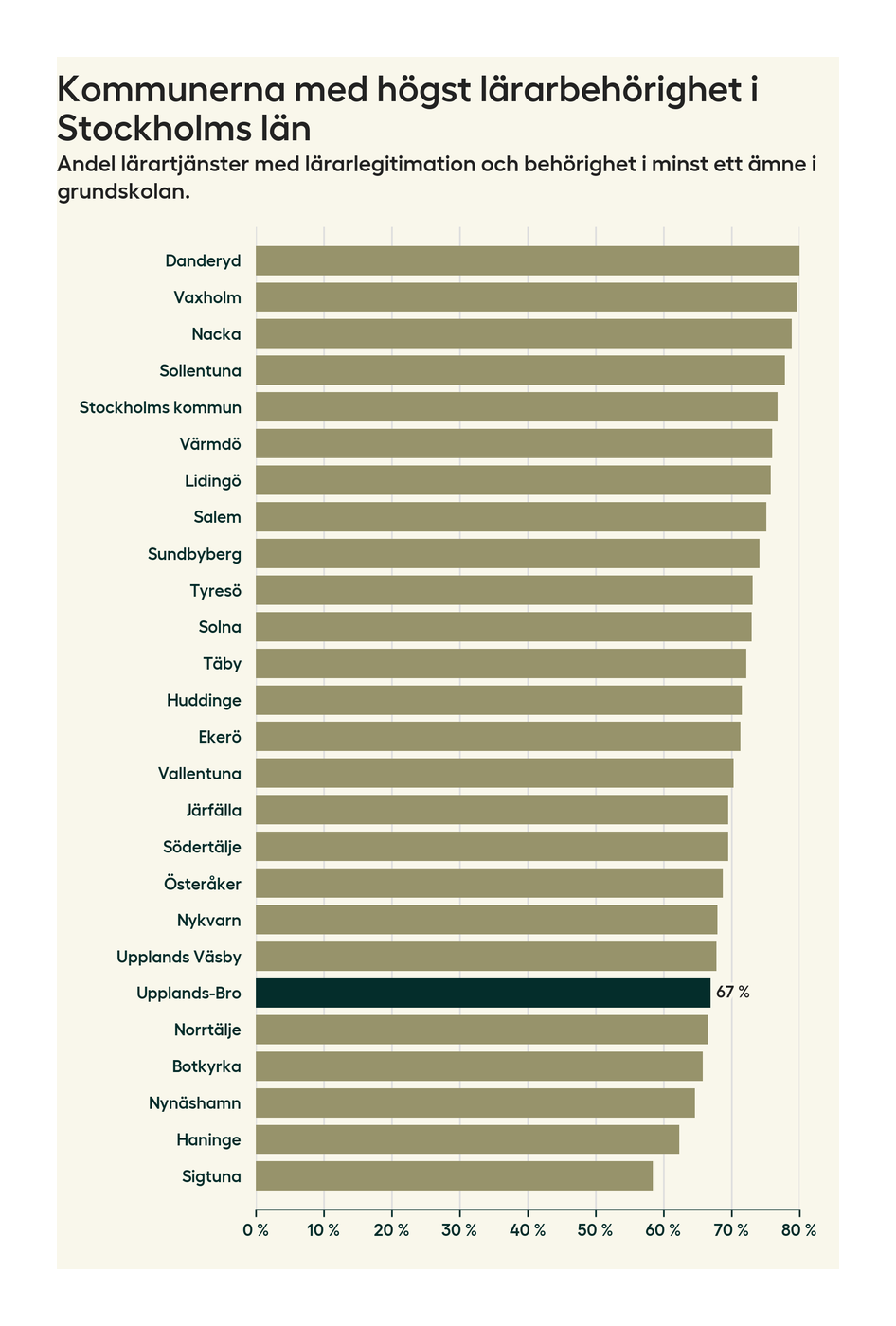 Kommunerna med högst lärarbehörighet i Stockholms län

Andel lärartjänster med lärarlegitimation och behörighet i minst ett ämne i grundskolan.

Danderyd
Vaxholm
Nacka
Sollentuna
Stockholms kommun
Värmdö
Lidingö
Salem
Sundbyberg
Tyresö
Solna
Täby
Huddinge
Ekerö
Vallentuna
Järfälla
Södertälje
Österåker
Nykvarn
Upplands Väsby
Upplands-Bro
67 %
Norrtälje
Botkyrka
Nynäshamn
Haninge
Sigtuna

0 %
10 %
20 %
30 %
40 %
50 %
60 %
70 %
80 %